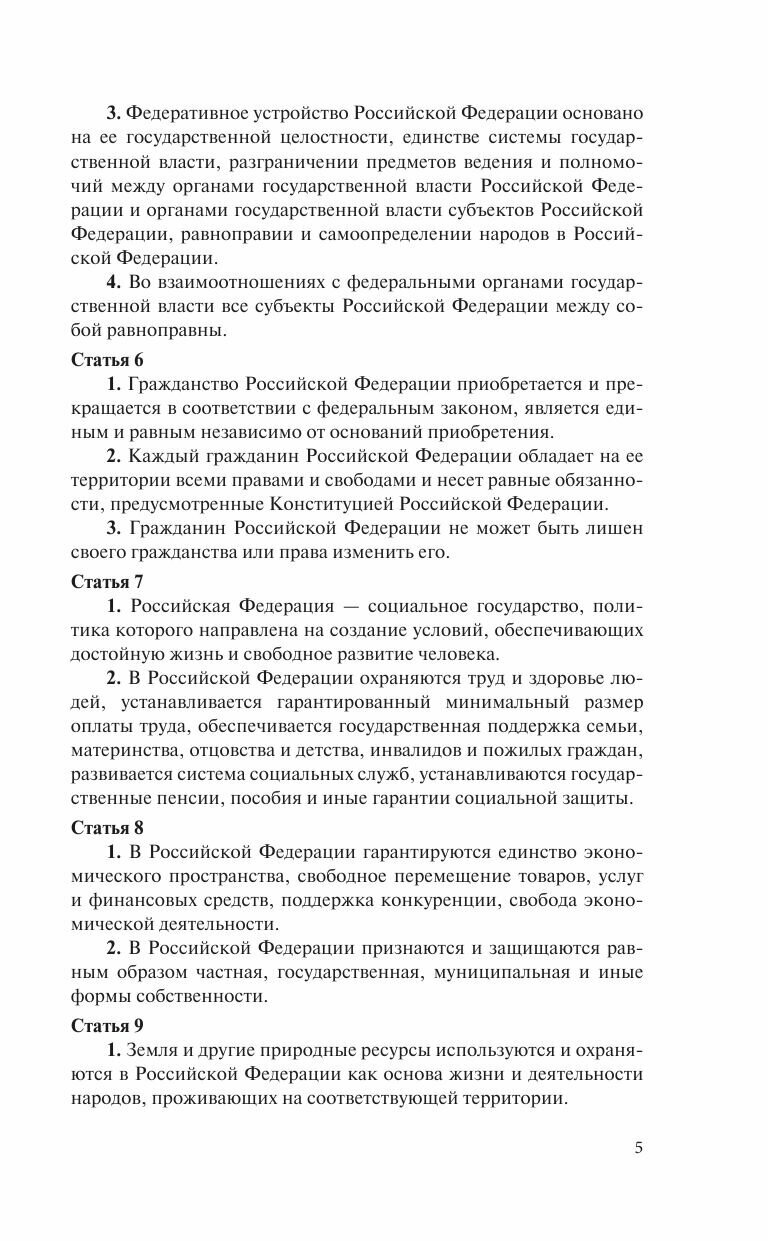 3. Федеративное устройство Российской Федерации основано на ее государственной целостности, единстве системы государственной власти, разграничении предметов ведения и полномочий между органами государственной власти Российской Федерации и органами государственной власти субъектов Российской Федерации, равноправии и самоопределении народов в Российской Федерации.

4. Во взаимоотношениях с федеральными органами государственной власти все субъекты Российской Федерации между собой равноправны.

Статья 6

1. Гражданство Российской Федерации приобретается и прекращается в соответствии с федеральным законом, является единым и равным независимо от оснований приобретения.

2. Каждый гражданин Российской Федерации обладает на ее территории всеми правами и свободами и несет равные обязанности, предусмотренные Конституцией Российской Федерации.

3. Гражданин Российской Федерации не может быть лишен своего гражданства или права изменить его.

Статья 7

1. Российская Федерация — социальное государство, политика которого направлена на создание условий, обеспечивающих достойную жизнь и свободное развитие человека.

2. В Российской Федерации охраняются труд и здоровье людей, устанавливается гарантированный минимальный размер оплаты труда, обеспечивается государственная поддержка семьи, материнства, отцовства и детства, инвалидов и пожилых граждан, развивается система социальных служб, устанавливаются государственные пенсии, пособия и иные гарантии социальной защиты.

Статья 8

1. В Российской Федерации гарантируются единство экономического пространства, свободное перемещение товаров, услуг и финансовых средств, поддержка конкуренции, свобода экономической деятельности.

2. В Российской Федерации признаются и защищаются равным образом частная, государственная, муниципальная и иные формы собственности.

Статья 9

1. Земля и другие природные ресурсы используются и охраняются в Российской Федерации как основа жизни и деятельности народов, проживающих на соответствующей территории.

5